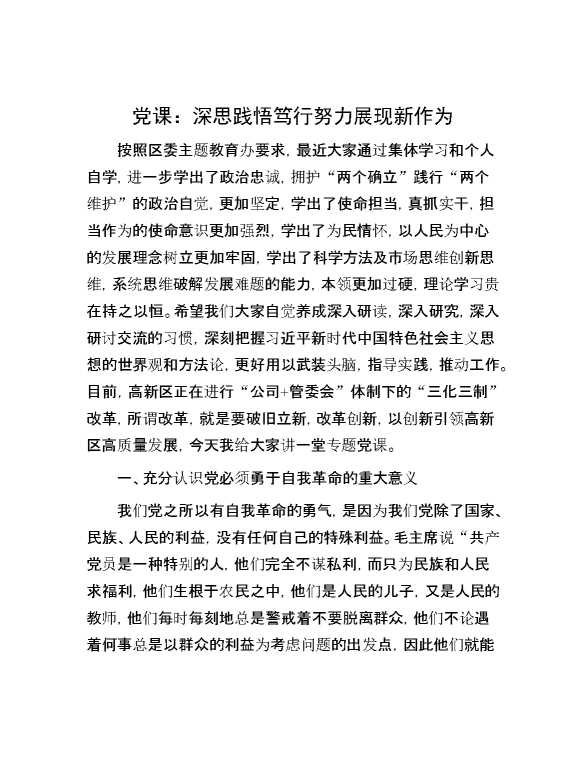 党课：深思践悟笃行努力展现新作为

按照区委主题教育办要求，最近大家通过集体学习和个人自学，进一步学出了政治忠诚，拥护“两个确立”践行“两个维护”的政治自觉，更加坚定，学出了使命担当，真抓实干，担当作为的使命意识更加强烈，学出了为民情怀，以人民为中心的发展理念树立更加牢固，学出了科学方法及市场思维创新思维，系统思维破解发展难题的能力，本领更加过硬，理论学习贵在持之以恒。希望我们大家自觉养成深入研读，深入研究，深入研讨交流的习惯，深刻把握习近平新时代中国特色社会主义思想的世界观和方法论，更好用以武装头脑，指导实践，推动工作。目前，高新区正在进行“公司+管委会”体制下的“三化三制”改革，所谓改革，就是要破旧立新，改革创新，以创新引领高新区高质量发展，今天我给大家讲一堂专题党课。

一、充分认识党必须勇于自我革命的重大意义

我们党之所以有自我革命的勇气，是因为我们党除了国家、民族、人民的利益，没有任何自己的特殊利益。毛主席说“共产党员是一种特别的人，他们完全不谋私利，而只为民族和人民求福利，他们生根于农民之中，他们是人民的儿子，又是人民的教师，他们每时每刻地总是警戒着不要脱离群众，他们不论遇着何事总是以群众的利益为考虑问题的出发点，因此他们就能